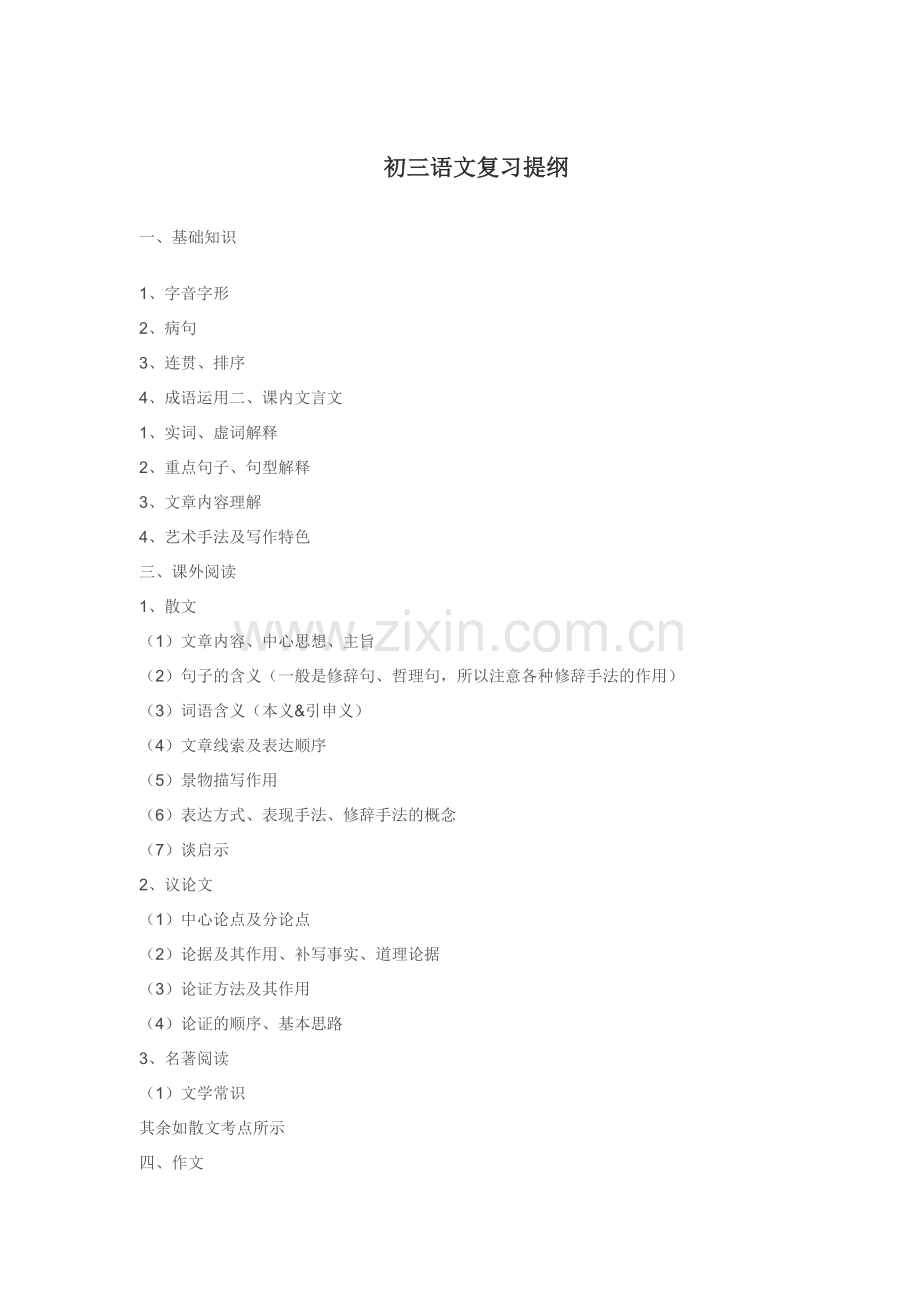 初三语文复习提纲

一、基础知识

1、字音字形
2、病句
3、连贯、排序
4、成语运用二、课内文言文
1、实词、虚词解释
2、重点句子、句型解释
3、文章内容理解
4、艺术手法及写作特色
三、课外阅读
1、散文
（1）文章内容、中心思想、主旨
（2）句子的含义（一般是修辞句、哲理句，所以注意各种修辞手法的作用）
（3）词语含义（本义&引申义）
（4）文章线索及表达顺序
（5）景物描写作用
（6）表达方式、表现手法、修辞手法的概念
（7）谈启示
2、议论文
（1）中心论点及分论点
（2）论据及其作用、补写事实、道理论据
（3）论证方法及其作用
（4）论证的顺序、基本思路
3、名著阅读
（1）文学常识
其余如散文考点所示
四、作文

www.zixin.com.cn